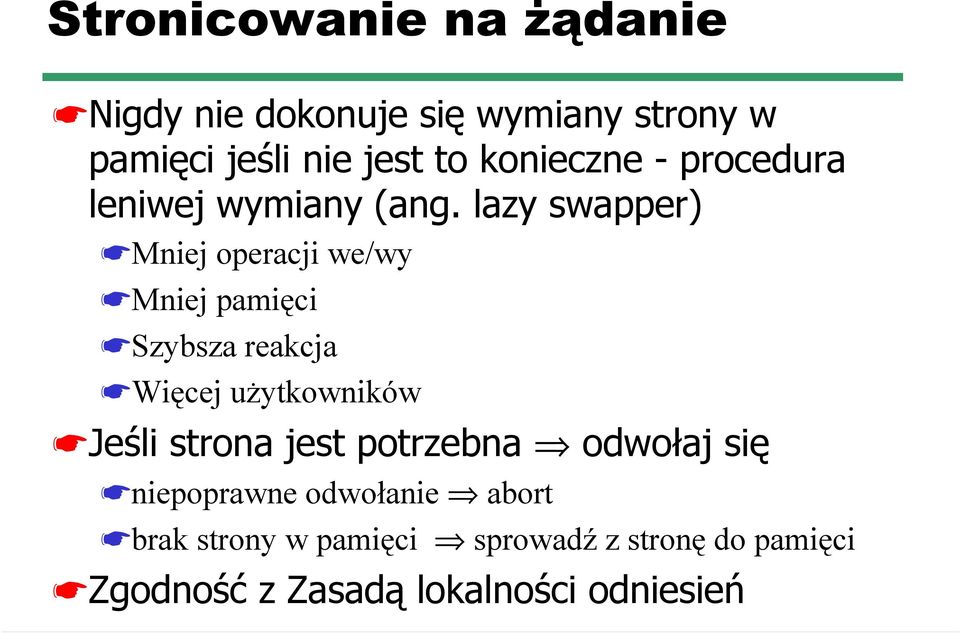 Stronicowanie na żądanie

Nigdy nie dokonuje się wymiany strony w pamięci jeśli nie jest to konieczne - procedura leniwej wymiany (ang. lazy swapper)

Mniej operacji we/wy

Mniej pamięci

Szybsza reakcja

Więcej użytkowników

Jeśli strona jest potrzebna $\Rightarrow$ odwołaj się

niepoprawne odwołanie $\Rightarrow$ abort

brak strony w pamięci $\Rightarrow$ sprowadź z stronę do pamięci

Zgodność z Zasadą lokalności odniesień